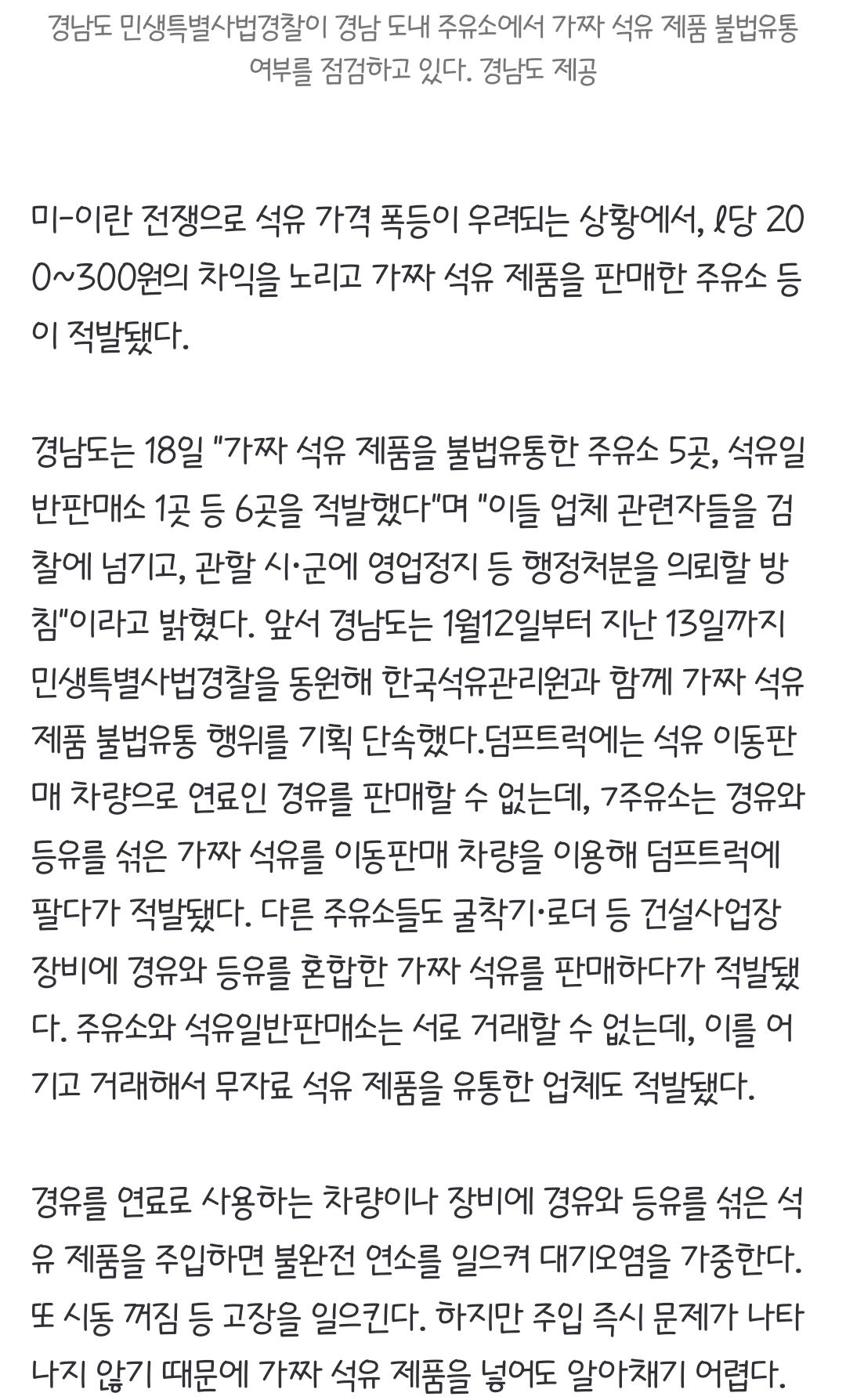 경남도 민생특별사법경찰이 경남 도내 주유소에서 가짜 석유 제품 불법유통 여부를 점검하고 있다. 경남도 제공

미-이란 전쟁으로 석유 가격 폭등이 우려되는 상황에서, ℓ당 200~300원의 차익을 노리고 가짜 석유 제품을 판매한 주유소 등이 적발됐다.

경남도는 18일 "가짜 석유 제품을 불법유통한 주유소 5곳, 석유일반판매소 1곳 등 6곳을 적발했다"며 "이들 업체 관련자들을 검찰에 넘기고, 관할 시·군에 영업정지 등 행정처분을 의뢰할 방침"이라고 밝혔다. 앞서 경남도는 1월12일부터 지난 13일까지 민생특별사법경찰을 동원해 한국석유관리원과 함께 가짜 석유 제품 불법유통 행위를 기획 단속했다.덤프트럭에는 석유 이동판매 차량으로 연료인 경유를 판매할 수 없는데, 7주유소는 경유와 등유를 섞은 가짜 석유를 이동판매 차량을 이용해 덤프트럭에 팔다가 적발됐다. 다른 주유소들도 굴착기·로더 등 건설사업장 장비에 경유와 등유를 혼합한 가짜 석유를 판매하다가 적발됐다. 주유소와 석유일반판매소는 서로 거래할 수 없는데, 이를 어기고 거래해서 무자료 석유 제품을 유통한 업체도 적발됐다.

경유를 연료로 사용하는 차량이나 장비에 경유와 등유를 섞은 석유 제품을 주입하면 불완전 연소를 일으켜 대기오염을 가중한다. 또 시동 꺼짐 등 고장을 일으킨다. 하지만 주입 즉시 문제가 나타나지 않기 때문에 가짜 석유 제품을 넣어도 알아채기 어렵다.